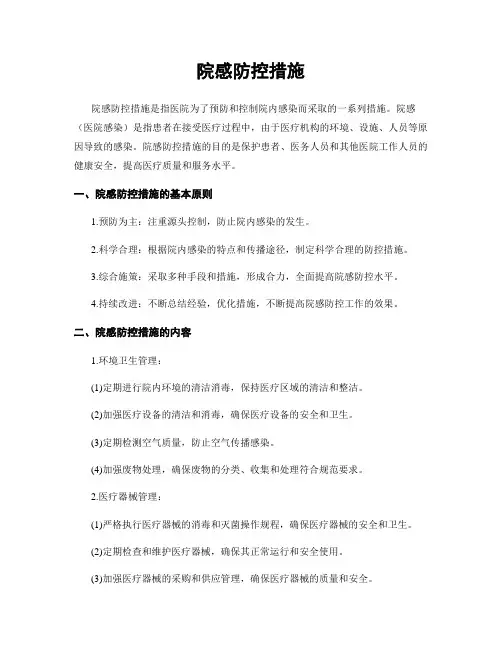 院感防控措施

院感防控措施是指医院为了预防和控制院内感染而采取的一系列措施。院感（医院感染）是指患者在接受医疗过程中，由于医疗机构的环境、设施、人员等原因导致的感染。院感防控措施的目的是保护患者、医务人员和其他医院工作人员的健康安全，提高医疗质量和服务水平。

一、院感防控措施的基本原则

1.预防为主：注重源头控制，防止院内感染的发生。

2.科学合理：根据院内感染的特点和传播途径，制定科学合理的防控措施。

3.综合施策：采取多种手段和措施，形成合力，全面提高院感防控水平。

4.持续改进：不断总结经验，优化措施，不断提高院感防控工作的效果。

二、院感防控措施的内容

1.环境卫生管理：

(1)定期进行院内环境的清洁消毒，保持医疗区域的清洁和整洁。

(2)加强医疗设备的清洁和消毒，确保医疗设备的安全和卫生。

(3)定期检测空气质量，防止空气传播感染。

(4)加强废物处理，确保废物的分类、收集和处理符合规范要求。

2.医疗器械管理：

(1)严格执行医疗器械的消毒和灭菌操作规程，确保医疗器械的安全和卫生。

(2)定期检查和维护医疗器械，确保其正常运行和安全使用。

(3)加强医疗器械的采购和供应管理，确保医疗器械的质量和安全。